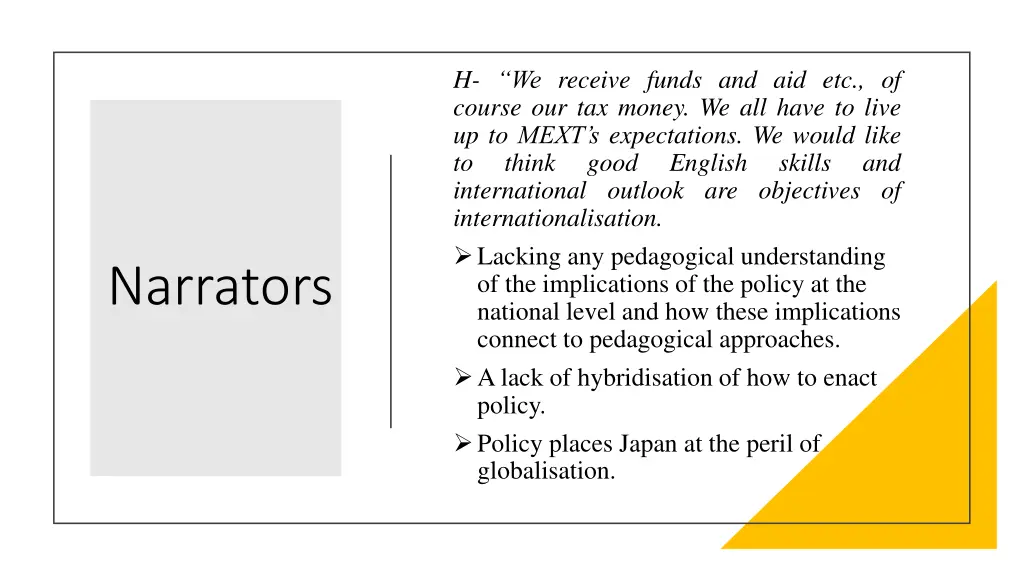 Narrators

H- “We receive funds and aid etc., of course our tax money. We all have to live up to MEXT’s expectations. We would like to think good English skills and international outlook are objectives of internationalisation.

➢ Lacking any pedagogical understanding of the implications of the policy at the national level and how these implications connect to pedagogical approaches.

➢ A lack of hybridisation of how to enact policy.

➢ Policy places Japan at the peril of globalisation.